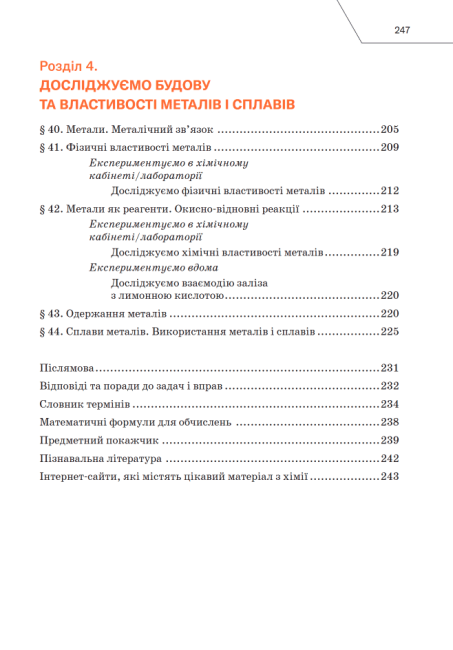 247

Розділ 4.
ДОСЛІДЖУЄМО БУДОВУ
ТА ВЛАСТИВОСТІ МЕТАЛІВ І СПЛАВІВ

§ 40. Метали. Металічний зв'язок 205
§ 41. Фізичні властивості металів 209
Експериментуємо в хімічному кабінеті/лабораторії
Досліджуємо фізичні властивості металів 212
§ 42. Метали як реагенти. Окисно-відновні реакції 213
Експериментуємо в хімічному кабінеті/лабораторії
Досліджуємо хімічні властивості металів 219
Експериментуємо вдома
Досліджуємо взаємодію заліза з лимонною кислотою 220
§ 43. Одержання металів 220
§ 44. Сплави металів. Використання металів і сплавів 225

Післямова 231
Відповіді та поради до задач і вправ 232
Словник термінів 234
Математичні формули для обчислень 238
Предметний покажчик 239
Пізнавальна література 242
Інтернет-сайти, які містять цікавий матеріал з хімії 243